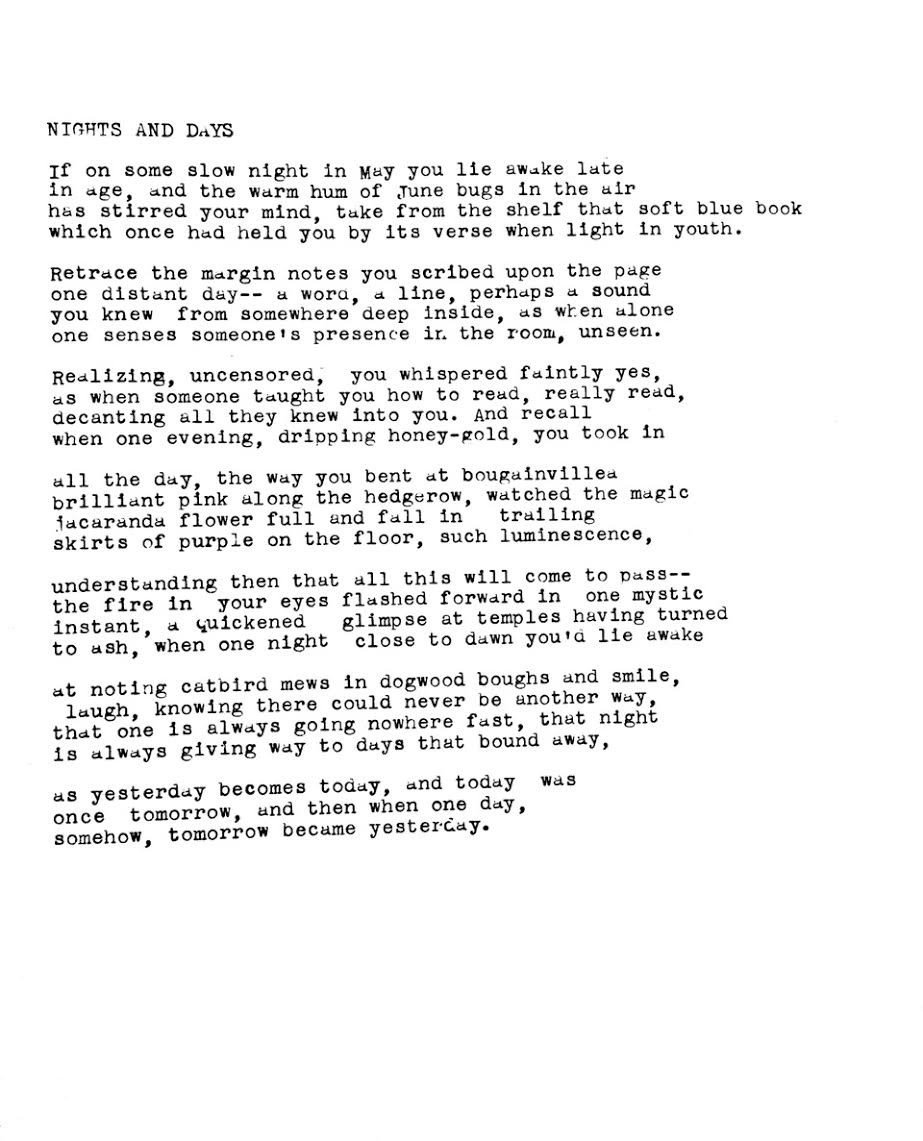 NIGHTS AND DAYS

If on some slow night in May you lie awake late
in age, and the warm hum of June bugs in the air
has stirred your mind, take from the shelf that soft blue book
which once had held you by its verse when light in youth.

Retrace the margin notes you scribed upon the page
one distant day-- a word, a line, perhaps a sound
you knew from somewhere deep inside, as when alone
one senses someone's presence in the room, unseen.

Realizing, uncensored, you whispered faintly yes,
as when someone taught you how to read, really read,
decanting all they knew into you. And recall
when one evening, dripping honey-gold, you took in

all the day, the way you bent at bougainvillea
brilliant pink along the hedgerow, watched the magic
jacaranda flower full and fall in trailing
skirts of purple on the floor, such luminescence,

understanding then that all this will come to pass--
the fire in your eyes flashed forward in one mystic
instant, a quickened glimpse at temples having turned
to ash, when one night close to dawn you'd lie awake

at noting catbird mews in dogwood boughs and smile,
laugh, knowing there could never be another way,
that one is always going nowhere fast, that night
is always giving way to days that bound away,

as yesterday becomes today, and today was
once tomorrow, and then when one day,
somehow, tomorrow became yesterday.